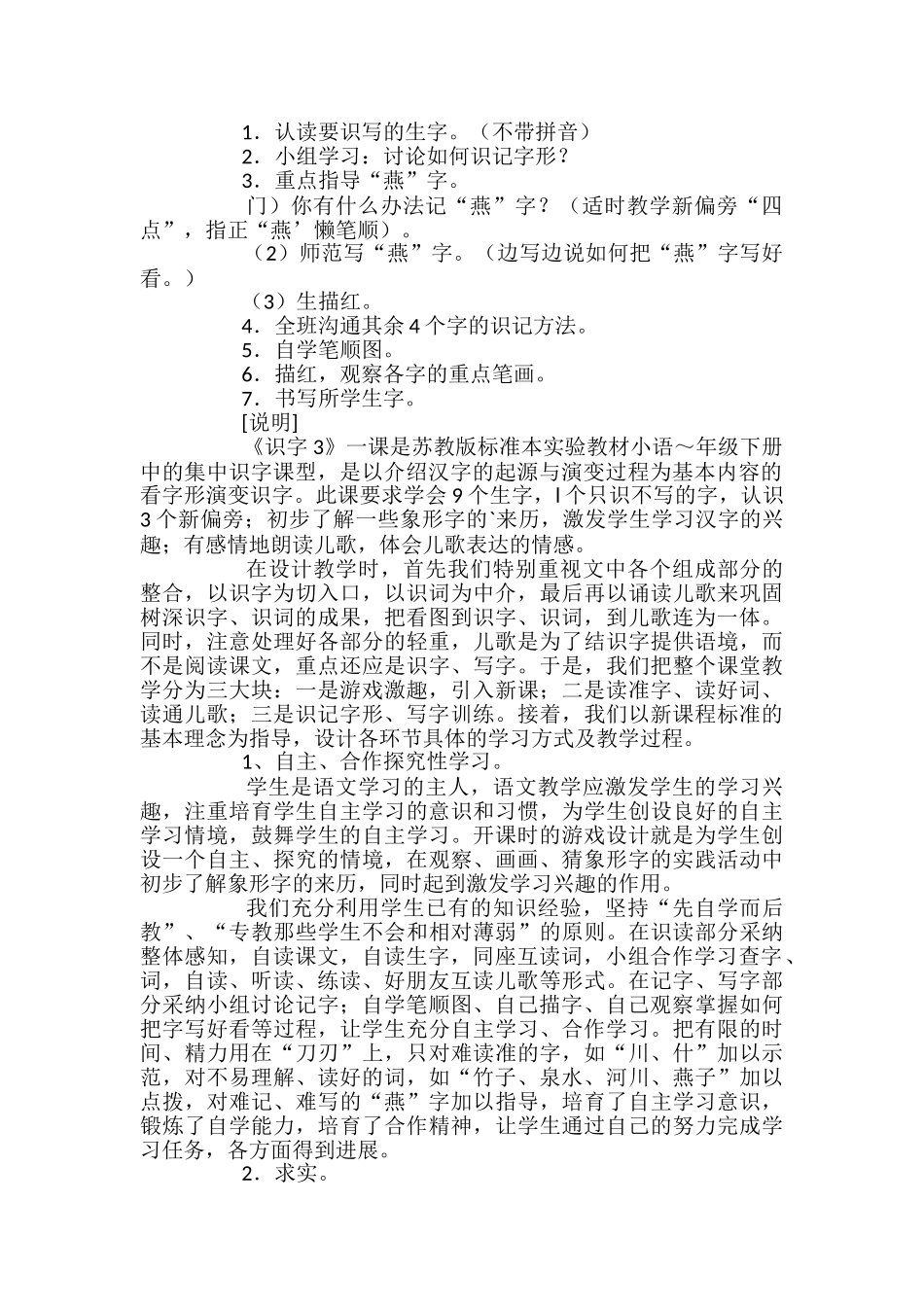 1．认读要识写的生字。（不带拼音）
2．小组学习：讨论如何识记字形？
3．重点指导“燕”字。
门）你有什么办法记“燕”字？（适时教学新偏旁“四点”，指正“燕’懒笔顺）。
（2）师范写“燕”字。（边写边说如何把“燕”字写好看。）
（3）生描红。
4．全班沟通其余4个字的识记方法。
5．自学笔顺图。
6．描红，观察各字的重点笔画。
7．书写所学生字。
[说明]
《识字3》一课是苏教版标准本实验教材小语～年级下册中的集中识字课型，是以介绍汉字的起源与演变过程为基本内容的看字形演变识字。此课要求学会9个生字，I个只识不写的字，认识3个新偏旁；初步了解一些象形字的`来历，激发学生学习汉字的兴趣；有感情地朗读儿歌，体会儿歌表达的情感。
在设计教学时，首先我们特别重视文中各个组成部分的整合，以识字为切入口，以识词为中介，最后再以诵读儿歌来巩固树深识字、识词的成果，把看图到识字、识词，到儿歌连为一体。同时，注意处理好各部分的轻重，儿歌是为了结识字提供语境，而不是阅读课文，重点还应是识字、写字。于是，我们把整个课堂教学分为三大块：一是游戏激趣，引入新课；二是读准字、读好词、读通儿歌；三是识记字形、写字训练。接着，我们以新课程标准的基本理念为指导，设计各环节具体的学习方式及教学过程。
1、自主、合作探究性学习。
学生是语文学习的主人，语文教学应激发学生的学习兴趣，注重培育学生自主学习的意识和习惯，为学生创设良好的自主学习情境，鼓舞学生的自主学习。开课时的游戏设计就是为学生创设一个自主、探究的情境，在观察、画画、猜象形字的实践活动中初步了解象形字的来历，同时起到激发学习兴趣的作用。
我们充分利用学生已有的知识经验，坚持“先自学而后教”、“专教那些学生不会和相对薄弱”的原则。在识读部分采纳整体感知，自读课文，自读生字，同座互读词，小组合作学习查字、词，自读、听读、练读、好朋友互读儿歌等形式。在记字、写字部分采纳小组讨论记字；自学笔顺图、自己描字、自己观察掌握如何把字写好看等过程，让学生充分自主学习、合作学习。把有限的时间、精力用在“刀刃”上，只对难读准的字，如“川、什”加以示范，对不易理解、读好的词，如“竹子、泉水、河川、燕子”加以点拨，对难记、难写的“燕”字加以指导，培育了自主学习意识，锻炼了自学能力，培育了合作精神，让学生通过自己的努力完成学习任务，各方面得到进展。
2．求实。